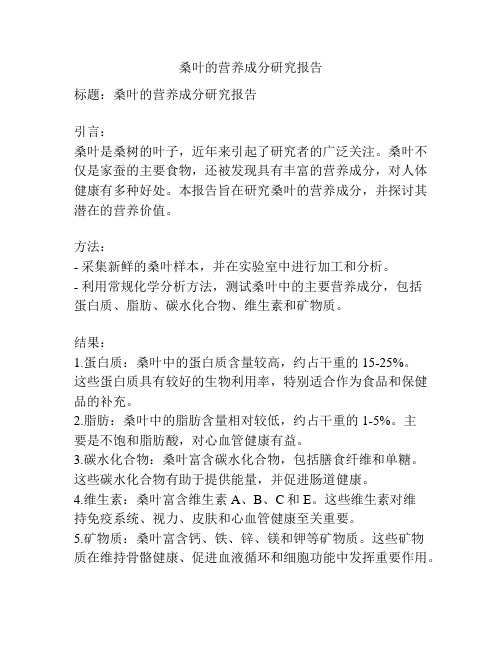 桑叶的营养成分研究报告

标题：桑叶的营养成分研究报告

引言：
桑叶是桑树的叶子，近年来引起了研究者的广泛关注。桑叶不仅是家蚕的主要食物，还被发现具有丰富的营养成分，对人体健康有多种好处。本报告旨在研究桑叶的营养成分，并探讨其潜在的营养价值。

方法：
- 采集新鲜的桑叶样本，并在实验室中进行加工和分析。
- 利用常规化学分析方法，测试桑叶中的主要营养成分，包括蛋白质、脂肪、碳水化合物、维生素和矿物质。

结果：
1.蛋白质：桑叶中的蛋白质含量较高，约占干重的 15-25%。这些蛋白质具有较好的生物利用率，特别适合作为食品和保健品的补充。
2.脂肪：桑叶中的脂肪含量相对较低，约占干重的 1-5%。主要是不饱和脂肪酸，对心血管健康有益。
3.碳水化合物：桑叶富含碳水化合物，包括膳食纤维和单糖。这些碳水化合物有助于提供能量，并促进肠道健康。
4.维生素：桑叶富含维生素 A、B、C 和 E。这些维生素对维持免疫系统、视力、皮肤和心血管健康至关重要。
5.矿物质：桑叶富含钙、铁、锌、镁和钾等矿物质。这些矿物质在维持骨骼健康、促进血液循环和细胞功能中发挥重要作用。